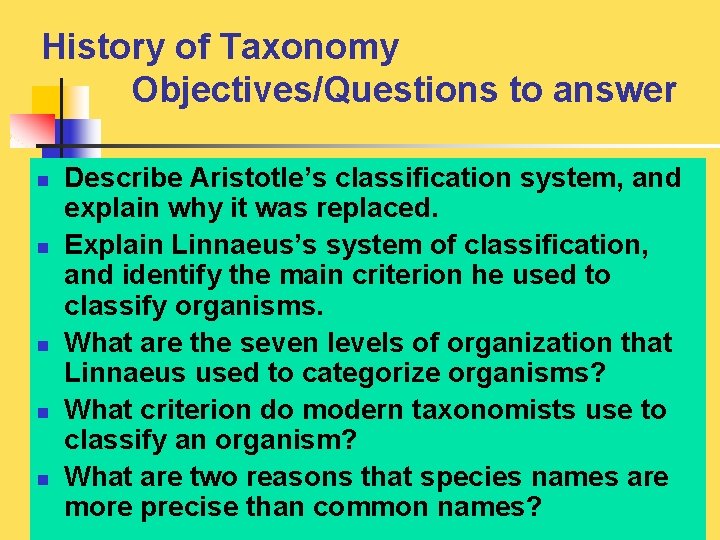 History of Taxonomy
Objectives/Questions to answer

- Describe Aristotle’s classification system, and explain why it was replaced.
- Explain Linnaeus’s system of classification, and identify the main criterion he used to classify organisms.
- What are the seven levels of organization that Linnaeus used to categorize organisms?
- What criterion do modern taxonomists use to classify an organism?
- What are two reasons that species names are more precise than common names?